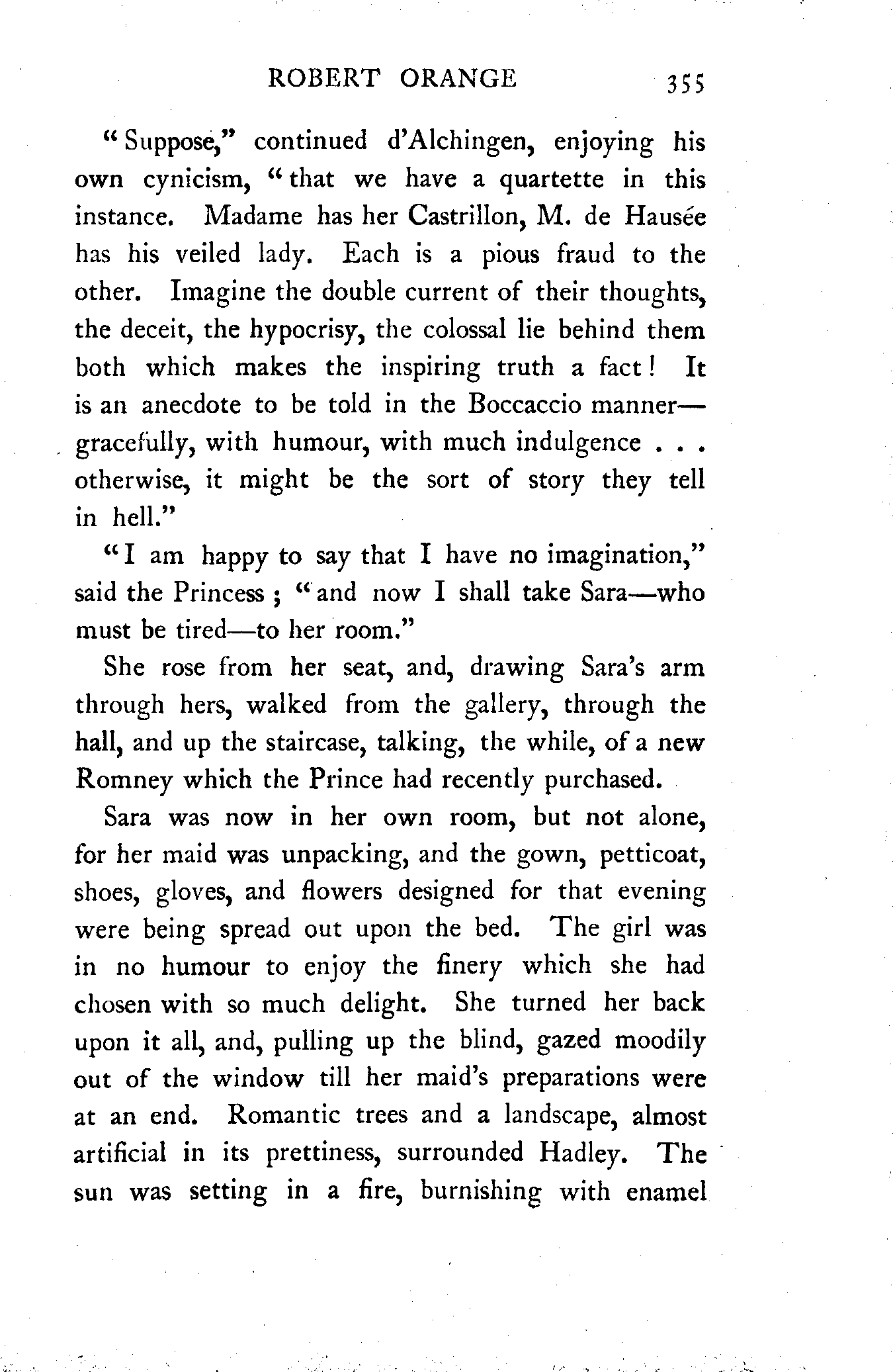 ROBERT ORANGE 355

"Suppose," continued d'Alchingen, enjoying his own cynicism, "that we have a quartette in this instance. Madame has her Castrillon, M. de Hausée has his veiled lady. Each is a pious fraud to the other. Imagine the double current of their thoughts, the deceit, the hypocrisy, the colossal lie behind them both which makes the inspiring truth a fact! It is an anecdote to be told in the Boccaccio manner—gracefully, with humour, with much indulgence . . . otherwise, it might be the sort of story they tell in hell."

"I am happy to say that I have no imagination," said the Princess; "and now I shall take Sara—who must be tired—to her room."

She rose from her seat, and, drawing Sara's arm through hers, walked from the gallery, through the hall, and up the staircase, talking, the while, of a new Romney which the Prince had recently purchased.

Sara was now in her own room, but not alone, for her maid was unpacking, and the gown, petticoat, shoes, gloves, and flowers designed for that evening were being spread out upon the bed. The girl was in no humour to enjoy the finery which she had chosen with so much delight. She turned her back upon it all, and, pulling up the blind, gazed moodily out of the window till her maid's preparations were at an end. Romantic trees and a landscape, almost artificial in its prettiness, surrounded Hadley. The sun was setting in a fire, burnishing with enamel